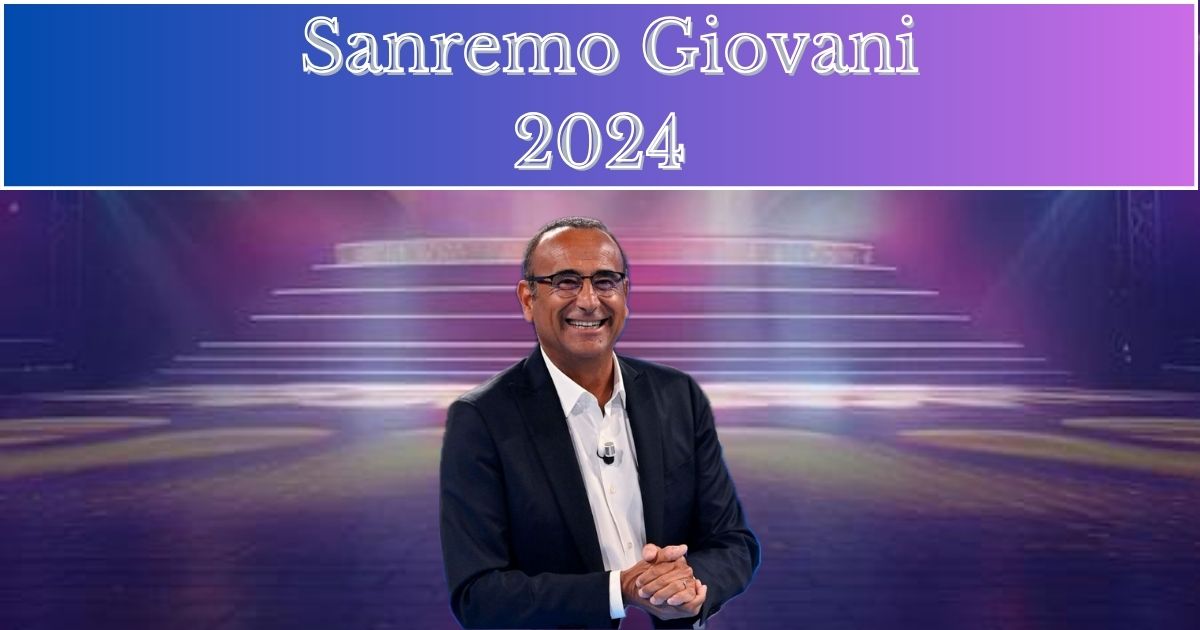 Sanremo Giovani
2024